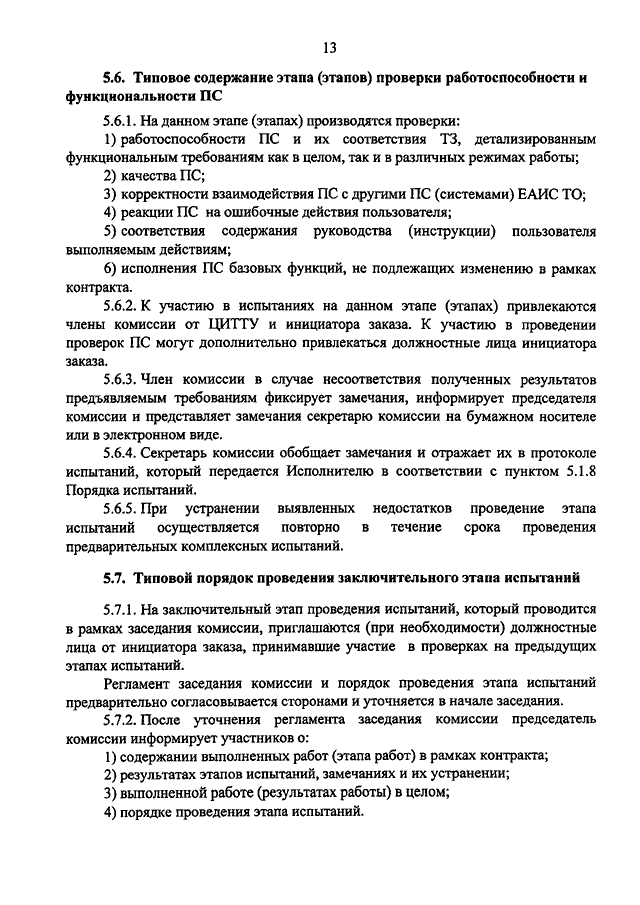 13

5.6. Типовое содержание этапа (этапов) проверки работоспособности и функциональности ПС

5.6.1. На данном этапе (этапах) производятся проверки:

1) работоспособности ПС и их соответствия ТЗ, детализированным функциональным требованиям как в целом, так и в различных режимах работы;

2) качества ПС;

3) корректности взаимодействия ПС с другими ПС (системами) ЕАИС ТО;

4) реакции ПС на ошибочные действия пользователя;

5) соответствия содержания руководства (инструкции) пользователя выполняемым действиям;

6) исполнения ПС базовых функций, не подлежащих изменению в рамках контракта.

5.6.2. К участию в испытаниях на данном этапе (этапах) привлекаются члены комиссии от ЦИТТУ и инициатора заказа. К участию в проведении проверок ПС могут дополнительно привлекаться должностные лица инициатора заказа.

5.6.3. Член комиссии в случае несоответствия полученных результатов предъявляемым требованиям фиксирует замечания, информирует председателя комиссии и представляет замечания секретарю комиссии на бумажном носителе или в электронном виде.

5.6.4. Секретарь комиссии обобщает замечания и отражает их в протоколе испытаний, который передается Исполнителю в соответствии с пунктом 5.1.8 Порядка испытаний.

5.6.5. При устранении выявленных недостатков проведение этапа испытаний осуществляется повторно в течение срока проведения предварительных комплексных испытаний.

5.7. Типовой порядок проведения заключительного этапа испытаний

5.7.1. На заключительный этап проведения испытаний, который проводится в рамках заседания комиссии, приглашаются (при необходимости) должностные лица от инициатора заказа, принимавшие участие в проверках на предыдущих этапах испытаний.

Регламент заседания комиссии и порядок проведения этапа испытаний предварительно согласовывается сторонами и уточняется в начале заседания.

5.7.2. После уточнения регламента заседания комиссии председатель комиссии информирует участников о:

1) содержании выполненных работ (этапа работ) в рамках контракта;

2) результатах этапов испытаний, замечаниях и их устранении;

3) выполненной работе (результатах работы) в целом;

4) порядке проведения этапа испытаний.